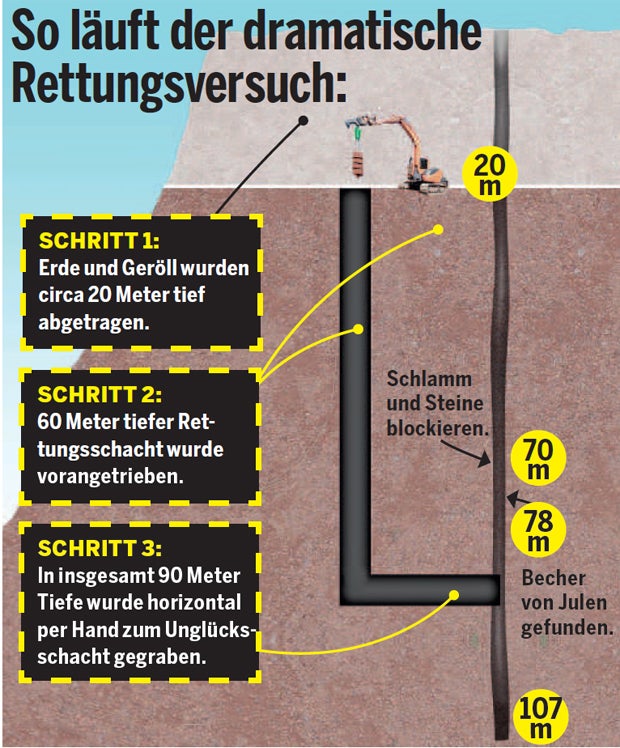 So läuft der dramatische Rettungsversuch:

SCHRITT 1:
Erde und Geröll wurden circa 20 Meter tief abgetragen.

SCHRITT 2:
60 Meter tiefer Rettungsschacht wurde vorangetrieben.

SCHRITT 3:
In insgesamt 90 Meter Tiefe wurde horizontal per Hand zum Unglücksschacht gegraben.

20 m

Schlamm und Steine blockieren.

70 m

78 m

Becher von Julen gefunden.

107 m